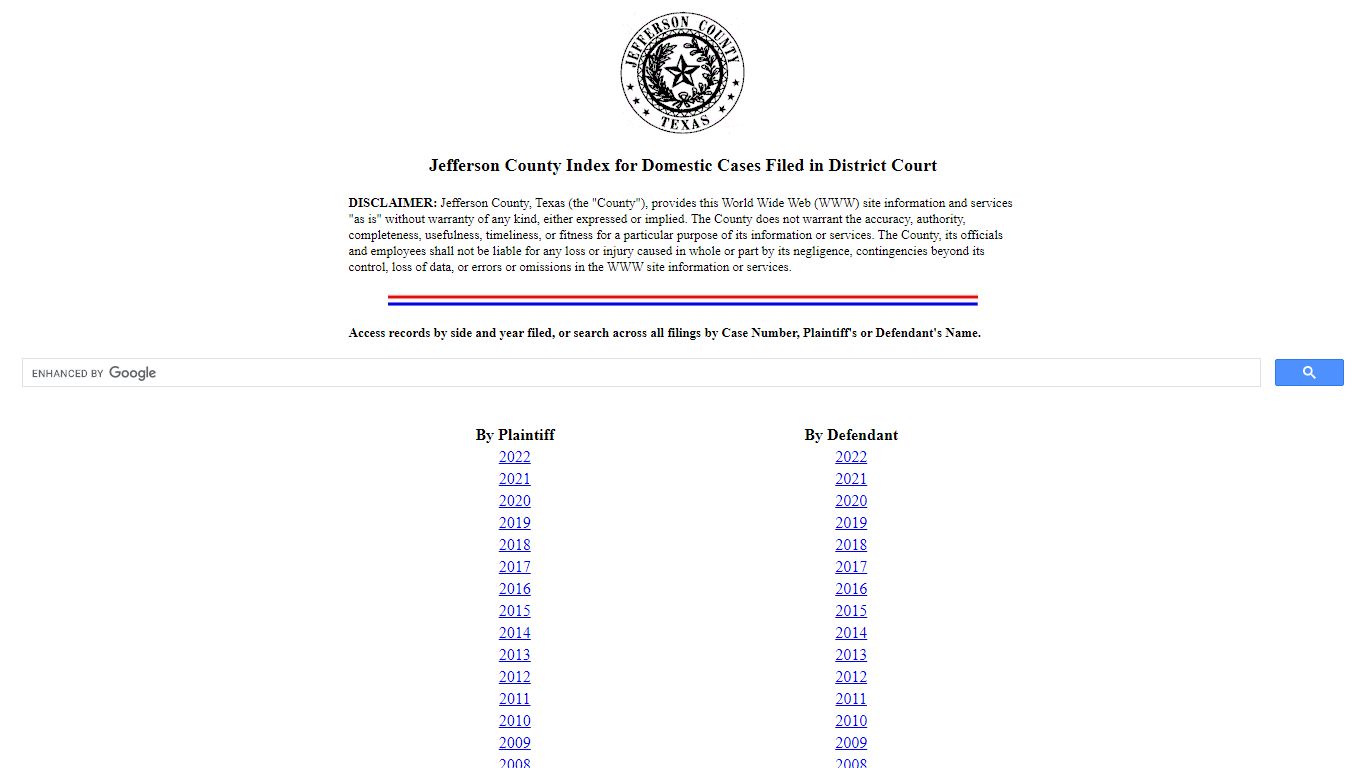 JEFFERSON COUNTY
TEXAS

Jefferson County Index for Domestic Cases Filed in District Court

DISCLAIMER: Jefferson County, Texas (the "County"), provides this World Wide Web (WWW) site information and services "as is" without warranty of any kind, either expressed or implied. The County does not warrant the accuracy, authority, completeness, usefulness, timeliness, or fitness for a particular purpose of its information or services. The County, its officials and employees shall not be liable for any loss or injury caused in whole or part by its negligence, contingencies beyond its control, loss of data, or errors or omissions in the WWW site information or services.

Access records by side and year filed, or search across all filings by Case Number, Plaintiff's or Defendant's Name.

ENHANCED BY Google

By Plaintiff
2022
2021
2020
2019
2018
2017
2016
2015
2014
2013
2012
2011
2010
2009
2008

By Defendant
2022
2021
2020
2019
2018
2017
2016
2015
2014
2013
2012
2011
2010
2009
2008